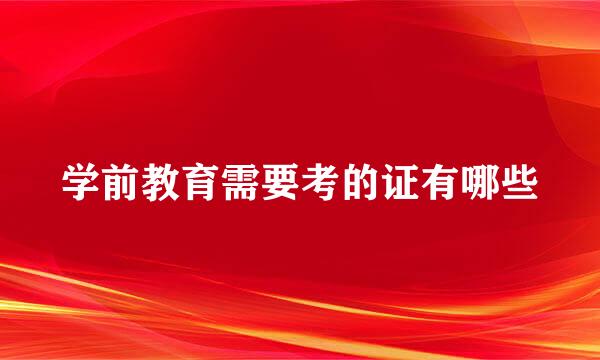 学前教育需要考的证有哪些